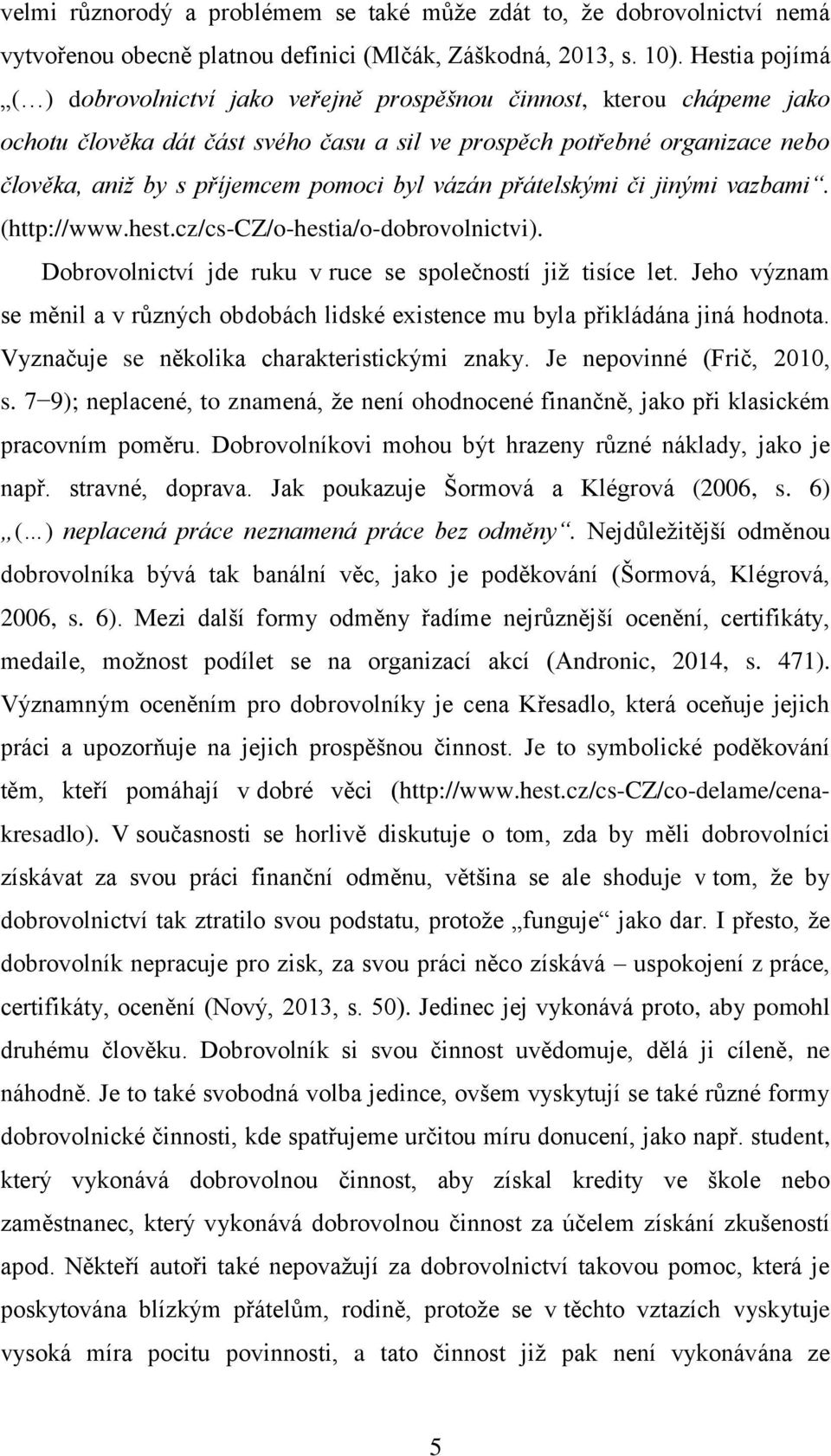 velmi různorodý a problémem se také může zdát to, že dobrovolnictví nemá vytvořenou obecně platnou definici (Mlčák, Záškodná, 2013, s. 10). Hestia pojímá „(…) dobrovolnictví jako veřejně prospěšnou činnost, kterou chápeme jako ochotu člověka dát část svého času a sil ve prospěch potřebné organizace nebo člověka, aniž by s příjemcem pomoci byl vázán přátelskými či jinými vazbami“. (http://www.hest.cz/cs-CZ/o-hestia/o-dobrovolnictvi).

Dobrovolnictví jde ruku v ruce se společností již tisíce let. Jeho význam se měnil a v různých obdobách lidské existence mu byla přikládána jiná hodnota. Vyznačuje se několika charakteristickými znaky. Je nepovinné (Frič, 2010, s. 7−9); neplacené, to znamená, že není ohodnocené finančně, jako při klasickém pracovním poměru. Dobrovolníkovi mohou být hrazeny různé náklady, jako je např. stravné, doprava. Jak poukazuje Šormová a Klégrová (2006, s. 6) „(…) neplacená práce neznamená práce bez odměny“. Nejdůležitější odměnou dobrovolníka bývá tak banální věc, jako je poděkování (Šormová, Klégrová, 2006, s. 6). Mezi další formy odměny řadíme nejrůznější ocenění, certifikáty, medaile, možnost podílet se na organizací akcí (Andronic, 2014, s. 471). Významným oceněním pro dobrovolníky je cena Křesadlo, která oceňuje jejich práci a upozorňuje na jejich prospěšnou činnost. Je to symbolické poděkování těm, kteří pomáhají v dobré věci (http://www.hest.cz/cs-CZ/co-delame/cena-kresadlo). V současnosti se horlivě diskutuje o tom, zda by měli dobrovolníci získávat za svou práci finanční odměnu, většina se ale shoduje v tom, že by dobrovolnictví tak ztratilo svou podstatu, protože „funguje“ jako dar. I přesto, že dobrovolník nepracuje pro zisk, za svou práci něco získává – uspokojení z práce, certifikáty, ocenění (Nový, 2013, s. 50). Jedinec jej vykonává proto, aby pomohl druhému člověku. Dobrovolník si svou činnost uvědomuje, dělá ji cíleně, ne náhodně. Je to také svobodná volba jedince, ovšem vyskytují se také různé formy dobrovolnické činnosti, kde spatřujeme určitou míru donucení, jako např. student, který vykonává dobrovolnou činnost, aby získal kredity ve škole nebo zaměstnanec, který vykonává dobrovolnou činnost za účelem získání zkušeností apod. Někteří autoři také nepovažují za dobrovolnictví takovou pomoc, která je poskytována blízkým přátelům, rodině, protože se v těchto vztazích vyskytuje vysoká míra pocitu povinnosti, a tato činnost již pak není vykonávána ze

5